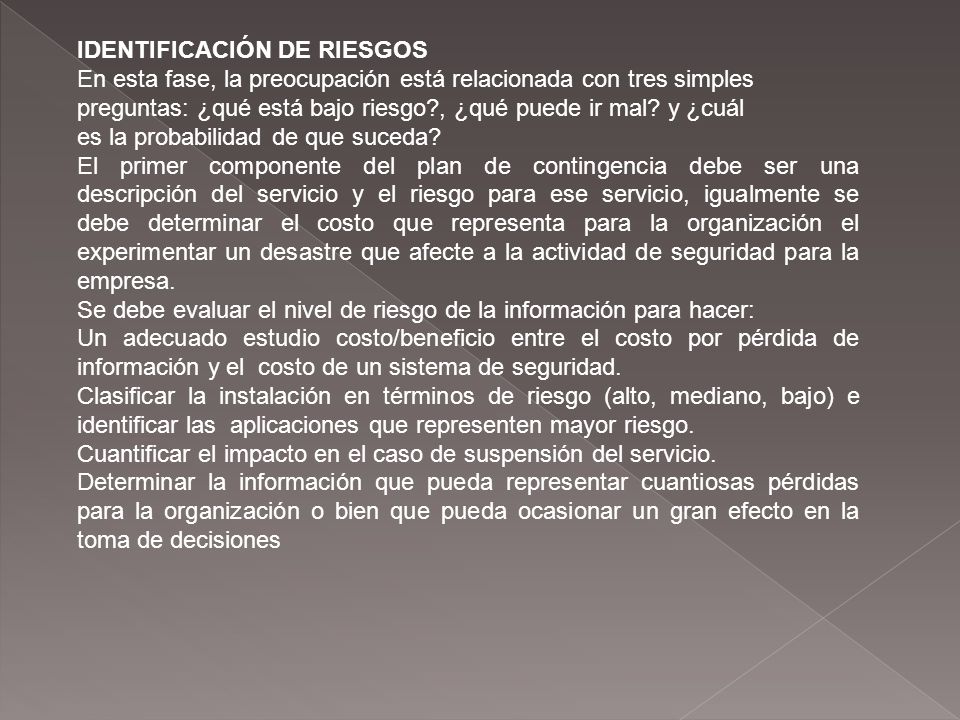 IDENTIFICACIÓN DE RIESGOS
En esta fase, la preocupación está relacionada con tres simples preguntas: ¿qué está bajo riesgo?, ¿qué puede ir mal? y ¿cuál es la probabilidad de que suceda?
El primer componente del plan de contingencia debe ser una descripción del servicio y el riesgo para ese servicio, igualmente se debe determinar el costo que representa para la organización el experimentar un desastre que afecte a la actividad de seguridad para la empresa.
Se debe evaluar el nivel de riesgo de la información para hacer:
Un adecuado estudio costo/beneficio entre el costo por pérdida de información y el costo de un sistema de seguridad.
Clasificar la instalación en términos de riesgo (alto, mediano, bajo) e identificar las aplicaciones que representen mayor riesgo.
Cuantificar el impacto en el caso de suspensión del servicio.
Determinar la información que pueda representar cuantiosas pérdidas para la organización o bien que pueda ocasionar un gran efecto en la toma de decisiones